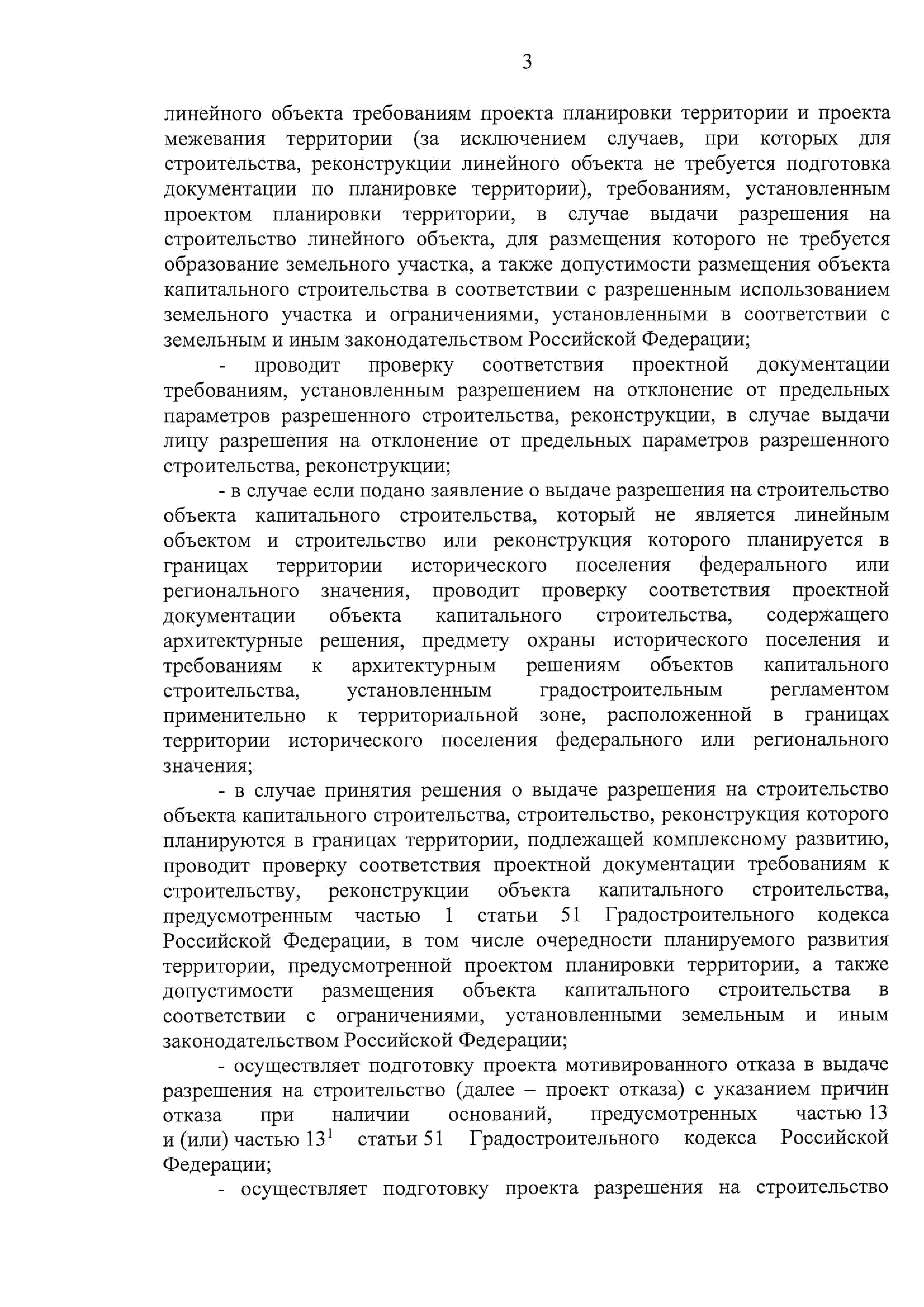 3

линейного объекта требованиям проекта планировки территории и проекта межевания территории (за исключением случаев, при которых для строительства, реконструкции линейного объекта не требуется подготовка документации по планировке территории), требованиям, установленным проектом планировки территории, в случае выдачи разрешения на строительство линейного объекта, для размещения которого не требуется образование земельного участка, а также допустимости размещения объекта капитального строительства в соответствии с разрешенным использованием земельного участка и ограничениями, установленными в соответствии с земельным и иным законодательством Российской Федерации;

- проводит проверку соответствия проектной документации требованиям, установленным разрешением на отклонение от предельных параметров разрешенного строительства, реконструкции, в случае выдачи лицу разрешения на отклонение от предельных параметров разрешенного строительства, реконструкции;

- в случае если подано заявление о выдаче разрешения на строительство объекта капитального строительства, который не является линейным объектом и строительство или реконструкция которого планируется в границах территории исторического поселения федерального или регионального значения, проводит проверку соответствия проектной документации объекта капитального строительства, содержащего архитектурные решения, предмету охраны исторического поселения и требованиям к архитектурным решениям объектов капитального строительства, установленным градостроительным регламентом применительно к территориальной зоне, расположенной в границах территории исторического поселения федерального или регионального значения;

- в случае принятия решения о выдаче разрешения на строительство объекта капитального строительства, строительство, реконструкция которого планируются в границах территории, подлежащей комплексному развитию, проводит проверку соответствия проектной документации требованиям к строительству, реконструкции объекта капитального строительства, предусмотренным частью 1 статьи 51 Градостроительного кодекса Российской Федерации, в том числе очередности планируемого развития территории, предусмотренной проектом планировки территории, а также допустимости размещения объекта капитального строительства в соответствии с ограничениями, установленными земельным и иным законодательством Российской Федерации;

- осуществляет подготовку проекта мотивированного отказа в выдаче разрешения на строительство (далее – проект отказа) с указанием причин отказа при наличии оснований, предусмотренных частью 13 и (или) частью $13^1$ статьи 51 Градостроительного кодекса Российской Федерации;

- осуществляет подготовку проекта разрешения на строительство